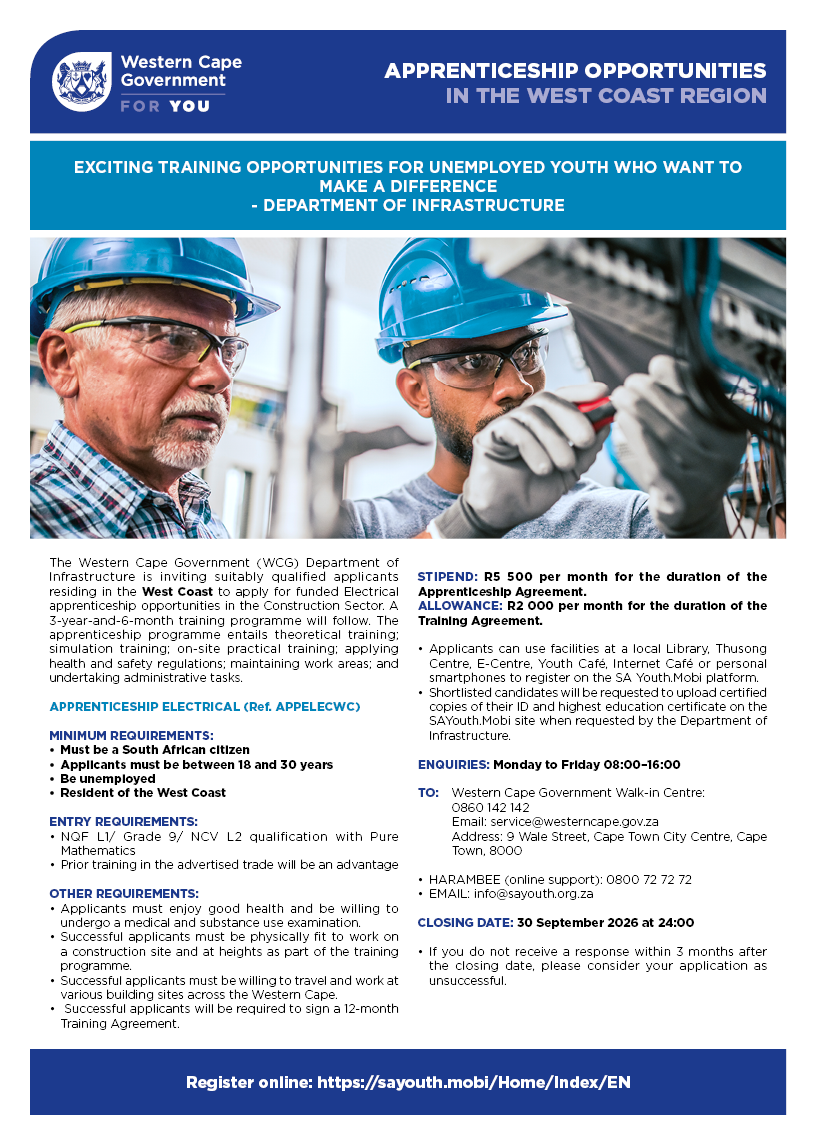 Western Cape Government
FOR YOU

APPRENTICESHIP OPPORTUNITIES
IN THE WEST COAST REGION

EXCITING TRAINING OPPORTUNITIES FOR UNEMPLOYED YOUTH WHO WANT TO MAKE A DIFFERENCE
- DEPARTMENT OF INFRASTRUCTURE

The Western Cape Government (WCG) Department of Infrastructure is inviting suitably qualified applicants residing in the West Coast to apply for funded Electrical apprenticeship opportunities in the Construction Sector. A 3-year-and-6-month training programme will follow. The apprenticeship programme entails theoretical training; simulation training; on-site practical training; applying health and safety regulations; maintaining work areas; and undertaking administrative tasks.

APPRENTICESHIP ELECTRICAL (Ref. APPELECWC)

MINIMUM REQUIREMENTS:
• Must be a South African citizen
• Applicants must be between 18 and 30 years
• Be unemployed
• Resident of the West Coast

ENTRY REQUIREMENTS:
• NQF L1/ Grade 9/ NCV L2 qualification with Pure Mathematics
• Prior training in the advertised trade will be an advantage

OTHER REQUIREMENTS:
• Applicants must enjoy good health and be willing to undergo a medical and substance use examination.
• Successful applicants must be physically fit to work on a construction site and at heights as part of the training programme.
• Successful applicants must be willing to travel and work at various building sites across the Western Cape.
• Successful applicants will be required to sign a 12-month Training Agreement.

STIPEND: R5 500 per month for the duration of the Apprenticeship Agreement.
ALLOWANCE: R2 000 per month for the duration of the Training Agreement.

• Applicants can use facilities at a local Library, Thusong Centre, E-Centre, Youth Café, Internet Café or personal smartphones to register on the SA Youth.Mobi platform.
• Shortlisted candidates will be requested to upload certified copies of their ID and highest education certificate on the SAYouth.Mobi site when requested by the Department of Infrastructure.

ENQUIRIES: Monday to Friday 08:00–16:00

TO: Western Cape Government Walk-in Centre:
0860 142 142
Email: service@westerncape.gov.za
Address: 9 Wale Street, Cape Town City Centre, Cape Town, 8000

• HARAMBEE (online support): 0800 72 72 72
• EMAIL: info@sayouth.org.za

CLOSING DATE: 30 September 2026 at 24:00

• If you do not receive a response within 3 months after the closing date, please consider your application as unsuccessful.

Register online: https://sayouth.mobi/Home/Index/EN